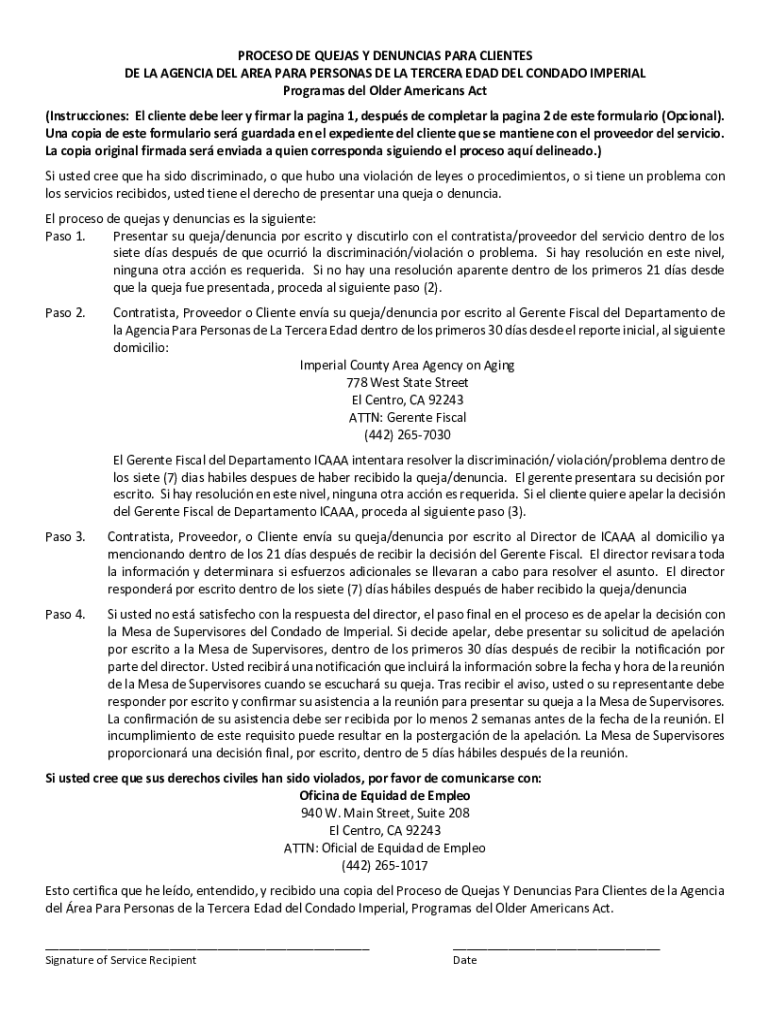 PROCESO DE QUEJAS Y DENUNCIAS PARA CLIENTES
DE LA AGENCIA DEL AREA PARA PERSONAS DE LA TERCERA EDAD DEL CONDADO IMPERIAL
Programas del Older Americans Act

(Instrucciones: El cliente debe leer y firmar la pagina 1, después de completar la pagina 2 de este formulario (Opcional). Una copia de este formulario será guardada en el expediente del cliente que se mantiene con el proveedor del servicio. La copia original firmada será enviada a quien corresponda siguiendo el proceso aquí delineado.)

Si usted cree que ha sido discriminado, o que hubo una violación de leyes o procedimientos, o si tiene un problema con los servicios recibidos, usted tiene el derecho de presentar una queja o denuncia.

El proceso de quejas y denuncias es la siguiente:
Paso 1. Presentar su queja/denuncia por escrito y discutirlo con el contratista/proveedor del servicio dentro de los siete días después de que ocurrió la discriminación/violación o problema. Si hay resolución en este nivel, ninguna otra acción es requerida. Si no hay una resolución aparente dentro de los primeros 21 días desde que la queja fue presentada, proceda al siguiente paso (2).

Paso 2. Contratista, Proveedor o Cliente envía su queja/denuncia por escrito al Gerente Fiscal del Departamento de la Agencia Para Personas de La Tercera Edad dentro de los primeros 30 días desde el reporte inicial, al siguiente domicilio:
Imperial County Area Agency on Aging
778 West State Street
El Centro, CA 92243
ATTN: Gerente Fiscal
(442) 265-7030

El Gerente Fiscal del Departamento ICAAA intentara resolver la discriminación/ violación/problema dentro de los siete (7) dias habiles despues de haber recibido la queja/denuncia. El gerente presentara su decisión por escrito. Si hay resolución en este nivel, ninguna otra acción es requerida. Si el cliente quiere apelar la decisión del Gerente Fiscal de Departamento ICAAA, proceda al siguiente paso (3).

Paso 3. Contratista, Proveedor, o Cliente envía su queja/denuncia por escrito al Director de ICAAA al domicilio ya mencionando dentro de los 21 días después de recibir la decisión del Gerente Fiscal. El director revisara toda la información y determinara si esfuerzos adicionales se llevaran a cabo para resolver el asunto. El director responderá por escrito dentro de los siete (7) días hábiles después de haber recibido la queja/denuncia

Paso 4. Si usted no está satisfecho con la respuesta del director, el paso final en el proceso es de apelar la decisión con la Mesa de Supervisores del Condado de Imperial. Si decide apelar, debe presentar su solicitud de apelación por escrito a la Mesa de Supervisores, dentro de los primeros 30 días después de recibir la notificación por parte del director. Usted recibirá una notificación que incluirá la información sobre la fecha y hora de la reunión de la Mesa de Supervisores cuando se escuchará su queja. Tras recibir el aviso, usted o su representante debe responder por escrito y confirmar su asistencia a la reunión para presentar su queja a la Mesa de Supervisores. La confirmación de su asistencia debe ser recibida por lo menos 2 semanas antes de la fecha de la reunión. El incumplimiento de este requisito puede resultar en la postergación de la apelación. La Mesa de Supervisores proporcionará una decisión final, por escrito, dentro de 5 días hábiles después de la reunión.

Si usted cree que sus derechos civiles han sido violados, por favor de comunicarse con:
Oficina de Equidad de Empleo
940 W. Main Street, Suite 208
El Centro, CA 92243
ATTN: Oficial de Equidad de Empleo
(442) 265-1017

Esto certifica que he leído, entendido, y recibido una copia del Proceso de Quejas Y Denuncias Para Clientes de la Agencia del Área Para Personas de la Tercera Edad del Condado Imperial, Programas del Older Americans Act.

Signature of Service Recipient
Date